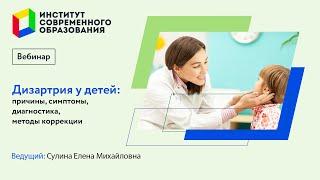 ИНСТИТУТ СОВРЕМЕННОГО ОБРАЗОВАНИЯ

Вебинар

Дизартрия у детей:
причины, симптомы, диагностика, методы коррекции

Ведущий: Сулина Елена Михайловна